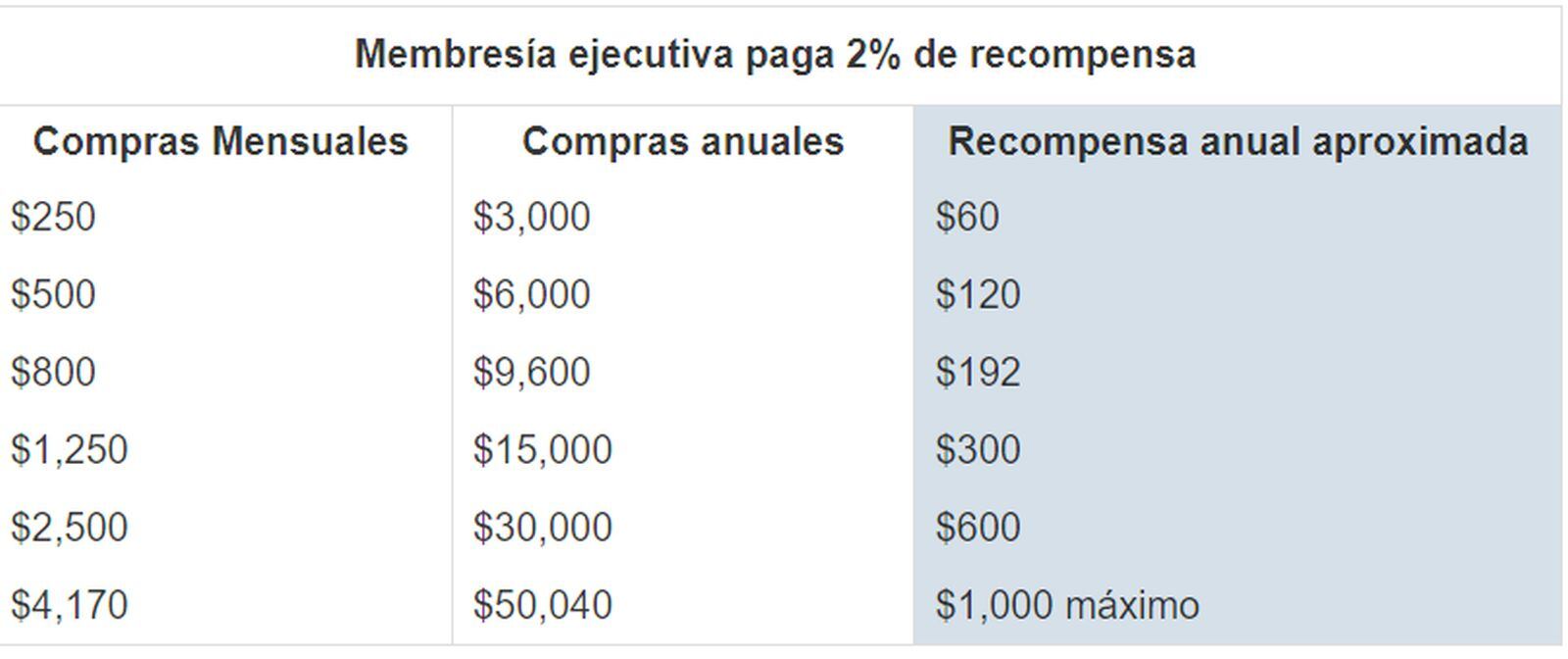 Membresía ejecutiva paga 2% de recompensa

| Compras Mensuales | Compras anuales | Recompensa anual aproximada |
|---|---|---|
| \$250 | \$3,000 | \$60 |
| \$500 | \$6,000 | \$120 |
| \$800 | \$9,600 | \$192 |
| \$1,250 | \$15,000 | \$300 |
| \$2,500 | \$30,000 | \$600 |
| \$4,170 | \$50,040 | \$1,000 máximo |